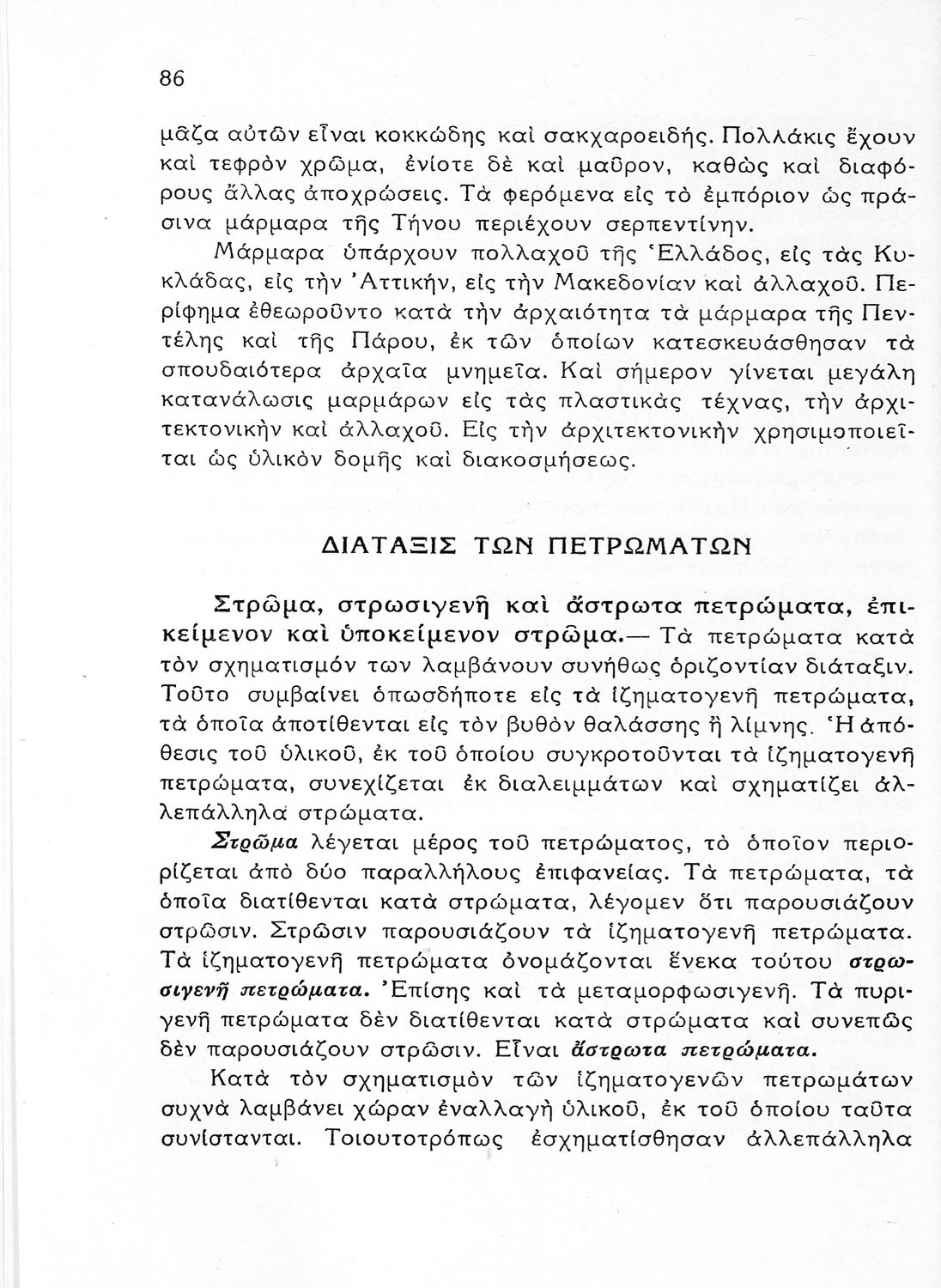 86

μᾶζα αὐτῶν εἶναι κοκκώδης καὶ σακχαροειδής. Πολλάκις ἔχουν καὶ τεφρὸν χρῶμα, ἐνίοτε δὲ καὶ μαῦρον, καθὼς καὶ διαφόρους ἄλλας ἀποχρώσεις. Τὰ φερόμενα εἰς τὸ ἐμπόριον ὡς πράσινα μάρμαρα τῆς Τήνου περιέχουν σερπεντίνην.

Μάρμαρα ὑπάρχουν πολλαχοῦ τῆς Ἑλλάδος, εἰς τὰς Κυκλάδας, εἰς τὴν Ἀττικήν, εἰς τὴν Μακεδονίαν καὶ ἀλλαχοῦ. Περίφημα ἐθεωροῦντο κατὰ τὴν ἀρχαιότητα τὰ μάρμαρα τῆς Πεντέλης καὶ τῆς Πάρου, ἐκ τῶν ὁποίων κατεσκευάσθησαν τὰ σπουδαιότερα ἀρχαῖα μνημεῖα. Καὶ σήμερον γίνεται μεγάλη κατανάλωσις μαρμάρων εἰς τὰς πλαστικὰς τέχνας, τὴν ἀρχιτεκτονικὴν καὶ ἀλλαχοῦ. Εἰς τὴν ἀρχιτεκτονικὴν χρησιμοποιεῖται ὡς ὑλικὸν δομῆς καὶ διακοσμήσεως.

ΔΙΑΤΑΞΙΣ ΤΩΝ ΠΕΤΡΩΜΑΤΩΝ

Στρῶμα, στρωσιγενῆ καὶ ἄστρωτα πετρώματα, ἐπικείμενον καὶ ὑποκείμενον στρῶμα.— Τὰ πετρώματα κατὰ τὸν σχηματισμόν των λαμβάνουν συνήθως ὁριζοντίαν διάταξιν. Τοῦτο συμβαίνει ὁπωσδήποτε εἰς τὰ ἰζηματογενῆ πετρώματα, τὰ ὁποῖα ἀποτίθενται εἰς τὸν βυθὸν θαλάσσης ἢ λίμνης. Ἡ ἀπόθεσις τοῦ ὑλικοῦ, ἐκ τοῦ ὁποίου συγκροτοῦνται τὰ ἰζηματογενῆ πετρώματα, συνεχίζεται ἐκ διαλειμμάτων καὶ σχηματίζει ἀλλεπάλληλα στρώματα.

Στρῶμα λέγεται μέρος τοῦ πετρώματος, τὸ ὁποῖον περιορίζεται ἀπὸ δύο παραλλήλους ἐπιφανείας. Τὰ πετρώματα, τὰ ὁποῖα διατίθενται κατὰ στρώματα, λέγομεν ὅτι παρουσιάζουν στρῶσιν. Στρῶσιν παρουσιάζουν τὰ ἰζηματογενῆ πετρώματα. Τὰ ἰζηματογενῆ πετρώματα ὀνομάζονται ἕνεκα τούτου στρωσιγενῆ πετρώματα. Ἐπίσης καὶ τὰ μεταμορφωσιγενῆ. Τὰ πυριγενῆ πετρώματα δὲν διατίθενται κατὰ στρώματα καὶ συνεπῶς δὲν παρουσιάζουν στρῶσιν. Εἶναι ἄστρωτα πετρώματα.

Κατὰ τὸν σχηματισμὸν τῶν ἰζηματογενῶν πετρωμάτων συχνὰ λαμβάνει χώραν ἐναλλαγὴ ὑλικοῦ, ἐκ τοῦ ὁποίου ταῦτα συνίστανται. Τοιουτοτρόπως ἐσχηματίσθησαν ἀλλεπάλληλα